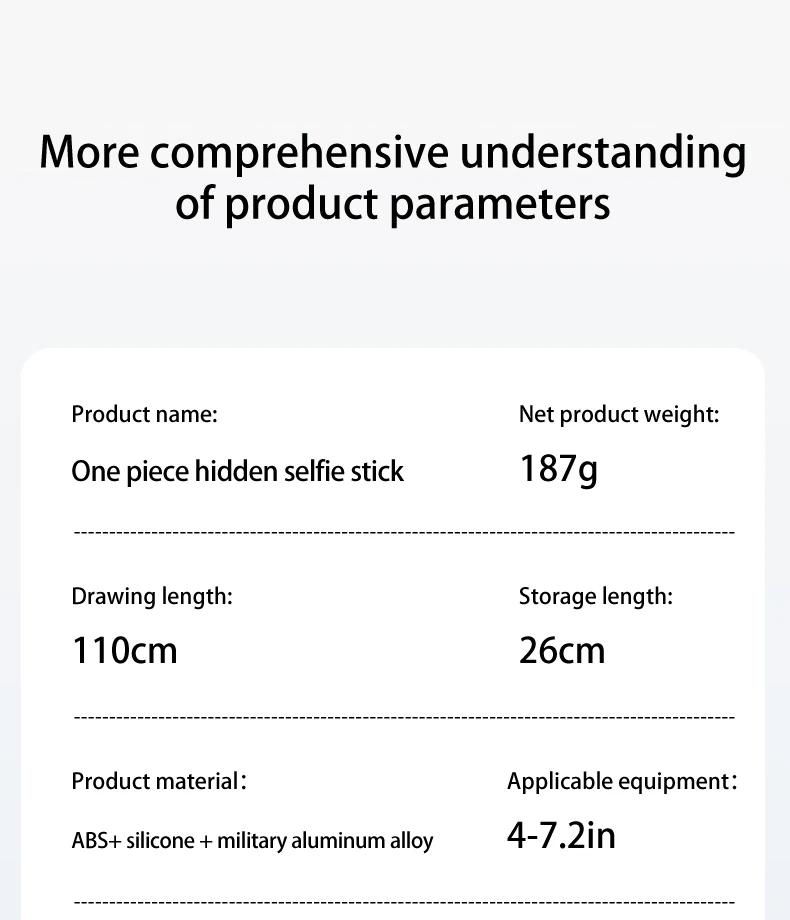 More comprehensive understanding of product parameters

Product name:

One piece hidden selfie stick

Net product weight:

187g

Drawing length:

110cm

Storage length:

26cm

Product material：

ABS+ silicone + military aluminum alloy

Applicable equipment：

4-7.2in